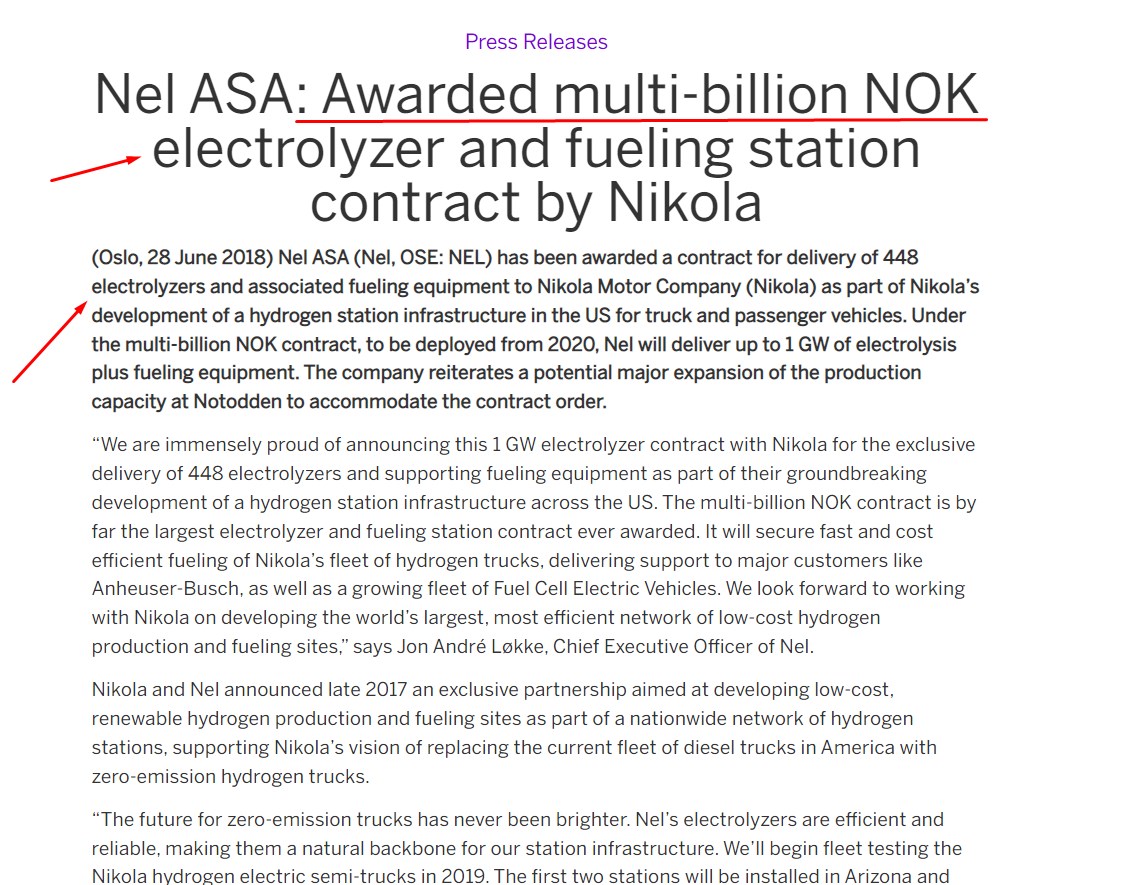 Press Releases

Nel ASA: Awarded multi-billion NOK electrolyzer and fueling station contract by Nikola

(Oslo, 28 June 2018) Nel ASA (Nel, OSE: NEL) has been awarded a contract for delivery of 448 electrolyzers and associated fueling equipment to Nikola Motor Company (Nikola) as part of Nikola's development of a hydrogen station infrastructure in the US for truck and passenger vehicles. Under the multi-billion NOK contract, to be deployed from 2020, Nel will deliver up to 1 GW of electrolysis plus fueling equipment. The company reiterates a potential major expansion of the production capacity at Notodden to accommodate the contract order.

"We are immensely proud of announcing this 1 GW electrolyzer contract with Nikola for the exclusive delivery of 448 electrolyzers and supporting fueling equipment as part of their groundbreaking development of a hydrogen station infrastructure across the US. The multi-billion NOK contract is by far the largest electrolyzer and fueling station contract ever awarded. It will secure fast and cost efficient fueling of Nikola's fleet of hydrogen trucks, delivering support to major customers like Anheuser-Busch, as well as a growing fleet of Fuel Cell Electric Vehicles. We look forward to working with Nikola on developing the world's largest, most efficient network of low-cost hydrogen production and fueling sites," says Jon André Løkke, Chief Executive Officer of Nel.

Nikola and Nel announced late 2017 an exclusive partnership aimed at developing low-cost, renewable hydrogen production and fueling sites as part of a nationwide network of hydrogen stations, supporting Nikola's vision of replacing the current fleet of diesel trucks in America with zero-emission hydrogen trucks.

"The future for zero-emission trucks has never been brighter. Nel's electrolyzers are efficient and reliable, making them a natural backbone for our station infrastructure. We'll begin fleet testing the Nikola hydrogen electric semi-trucks in 2019. The first two stations will be installed in Arizona and